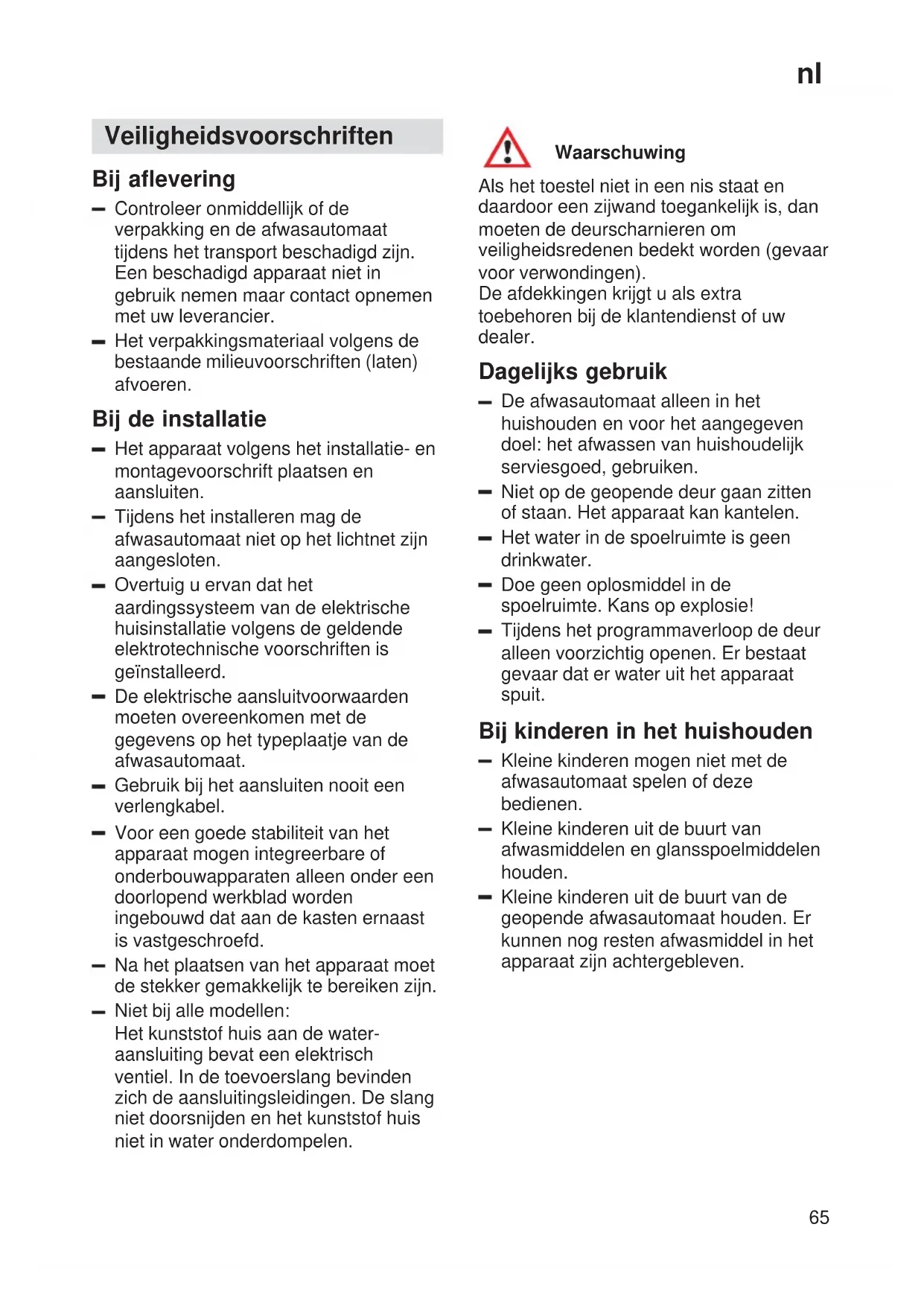 nl

Veiligheidsvoorschriften

Bij aflevering

– Controleer onmiddellijk of de verpakking en de afwasautomaat tijdens het transport beschadigd zijn. Een beschadigd apparaat niet in gebruik nemen maar contact opnemen met uw leverancier.
– Het verpakkingsmateriaal volgens de bestaande milieuvoorschriften (laten) afvoeren.

Bij de installatie

– Het apparaat volgens het installatie- en montagevoorschrift plaatsen en aansluiten.
– Tijdens het installeren mag de afwasautomaat niet op het lichtnet zijn aangesloten.
– Overtuig u ervan dat het aardingssysteem van de elektrische huisinstallatie volgens de geldende elektrotechnische voorschriften is geïnstalleerd.
– De elektrische aansluitvoorwaarden moeten overeenkomen met de gegevens op het typeplaatje van de afwasautomaat.
– Gebruik bij het aansluiten nooit een verlengkabel.
– Voor een goede stabiliteit van het apparaat mogen integreerbare of onderbouwapparaten alleen onder een doorlopend werkblad worden ingebouwd dat aan de kasten ernaast is vastgeschroefd.
– Na het plaatsen van het apparaat moet de stekker gemakkelijk te bereiken zijn.
– Niet bij alle modellen:
Het kunststof huis aan de wateraansluiting bevat een elektrisch ventiel. In de toevoerslang bevinden zich de aansluitingsleidingen. De slang niet doorsnijden en het kunststof huis niet in water onderdompelen.

Waarschuwing

Als het toestel niet in een nis staat en daardoor een zijwand toegankelijk is, dan moeten de deurscharnieren om veiligheidsredenen bedekt worden (gevaar voor verwondingen).
De afdekkingen krijgt u als extra toebehoren bij de klantendienst of uw dealer.

Dagelijks gebruik

– De afwasautomaat alleen in het huishouden en voor het aangegeven doel: het afwassen van huishoudelijk serviesgoed, gebruiken.
– Niet op de geopende deur gaan zitten of staan. Het apparaat kan kantelen.
– Het water in de spoelruimte is geen drinkwater.
– Doe geen oplosmiddel in de spoelruimte. Kans op explosie!
– Tijdens het programmaverloop de deur alleen voorzichtig openen. Er bestaat gevaar dat er water uit het apparaat spuit.

Bij kinderen in het huishouden

– Kleine kinderen mogen niet met de afwasautomaat spelen of deze bedienen.
– Kleine kinderen uit de buurt van afwasmiddelen en glansspoelmiddelen houden.
– Kleine kinderen uit de buurt van de geopende afwasautomaat houden. Er kunnen nog resten afwasmiddel in het apparaat zijn achtergebleven.

65